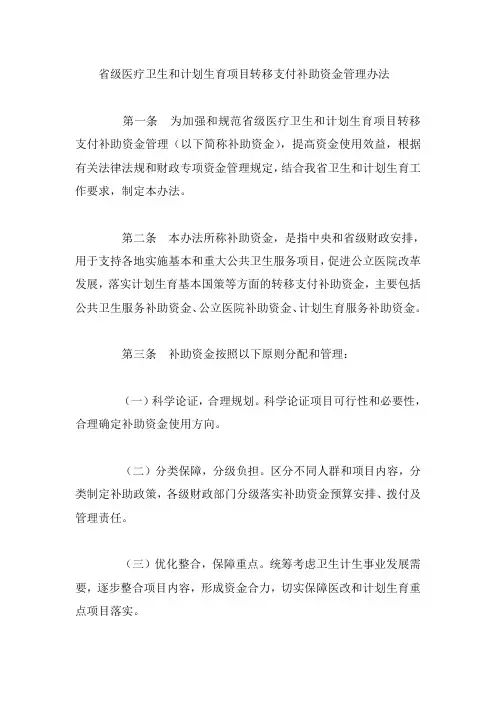 省级医疗卫生和计划生育项目转移支付补助资金管理办法

第一条　为加强和规范省级医疗卫生和计划生育项目转移支付补助资金管理（以下简称补助资金），提高资金使用效益，根据有关法律法规和财政专项资金管理规定，结合我省卫生和计划生育工作要求，制定本办法。

第二条　本办法所称补助资金，是指中央和省级财政安排，用于支持各地实施基本和重大公共卫生服务项目，促进公立医院改革发展，落实计划生育基本国策等方面的转移支付补助资金，主要包括公共卫生服务补助资金、公立医院补助资金、计划生育服务补助资金。

第三条　补助资金按照以下原则分配和管理：

（一）科学论证，合理规划。科学论证项目可行性和必要性，合理确定补助资金使用方向。

（二）分类保障，分级负担。区分不同人群和项目内容，分类制定补助政策，各级财政部门分级落实补助资金预算安排、拨付及管理责任。

（三）优化整合，保障重点。统筹考虑卫生计生事业发展需要，逐步整合项目内容，形成资金合力，切实保障医改和计划生育重点项目落实。